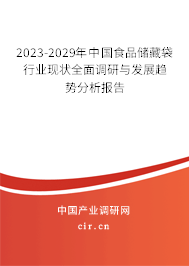 2023-2029年中国食品储藏袋行业现状全面调研与发展趋势分析报告

中国产业调研网

cir.cn